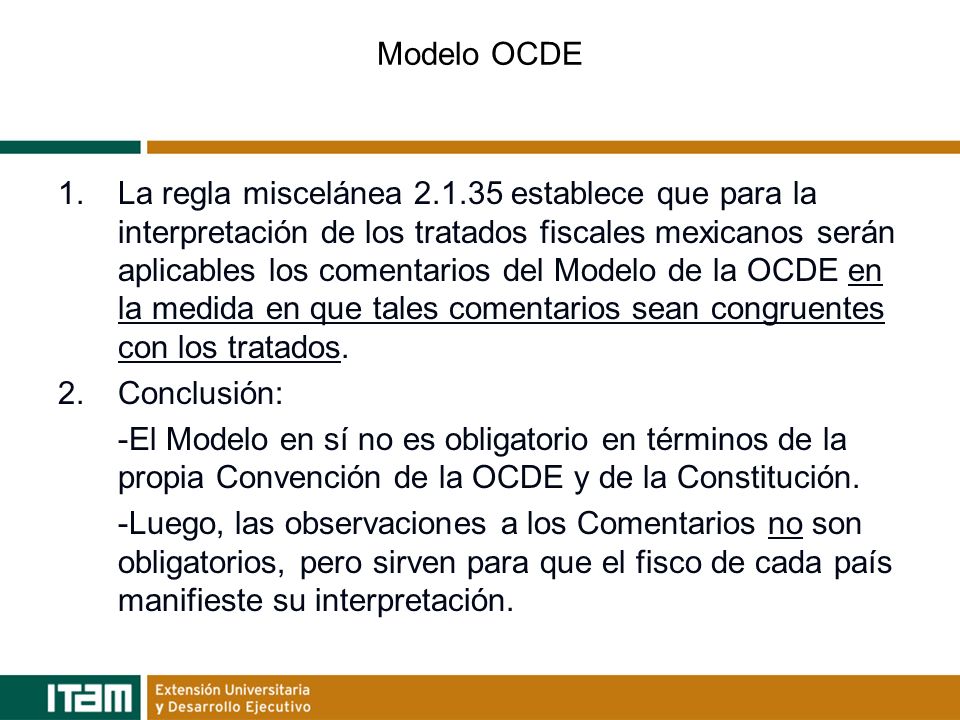 Modelo OCDE

1. La regla miscelánea 2.1.35 establece que para la interpretación de los tratados fiscales mexicanos serán aplicables los comentarios del Modelo de la OCDE en la medida en que tales comentarios sean congruentes con los tratados.

2. Conclusión:

-El Modelo en sí no es obligatorio en términos de la propia Convención de la OCDE y de la Constitución.

-Luego, las observaciones a los Comentarios no son obligatorios, pero sirven para que el fisco de cada país manifieste su interpretación.

ITAM Extensión Universitaria y Desarrollo Ejecutivo